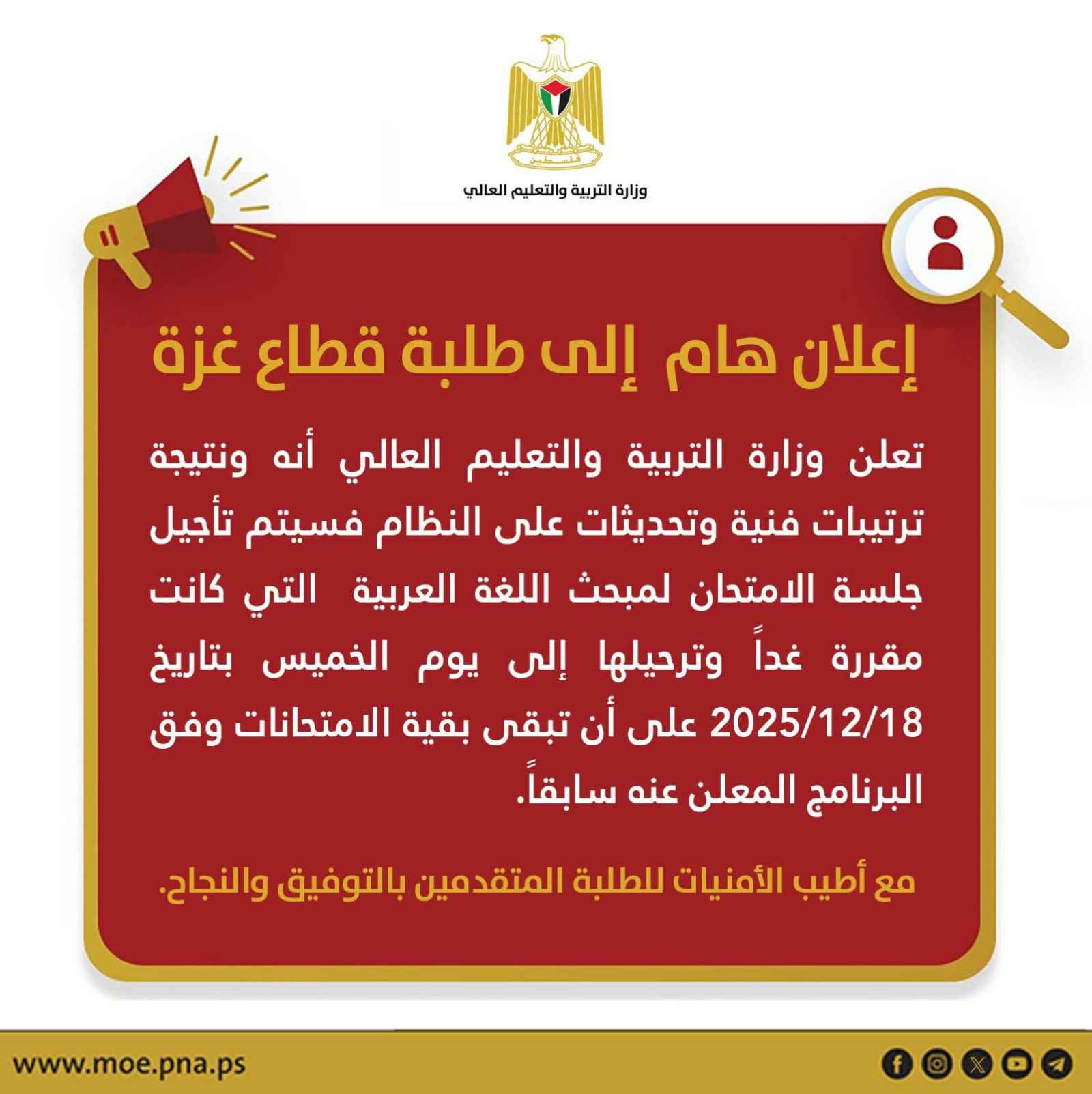 فلسطين

وزارة التربية والتعليم العالي

إعلان هام إلى طلبة قطاع غزة

تعلن وزارة التربية والتعليم العالي أنه ونتيجة ترتيبات فنية وتحديثات على النظام فسيتم تأجيل جلسة الامتحان لمبحث اللغة العربية التي كانت مقررة غداً وترحيلها إلى يوم الخميس بتاريخ 2025/12/18 على أن تبقى بقية الامتحانات وفق البرنامج المعلن عنه سابقاً.

مع أطيب الأمنيات للطلبة المتقدمين بالتوفيق والنجاح.

www.moe.pna.ps